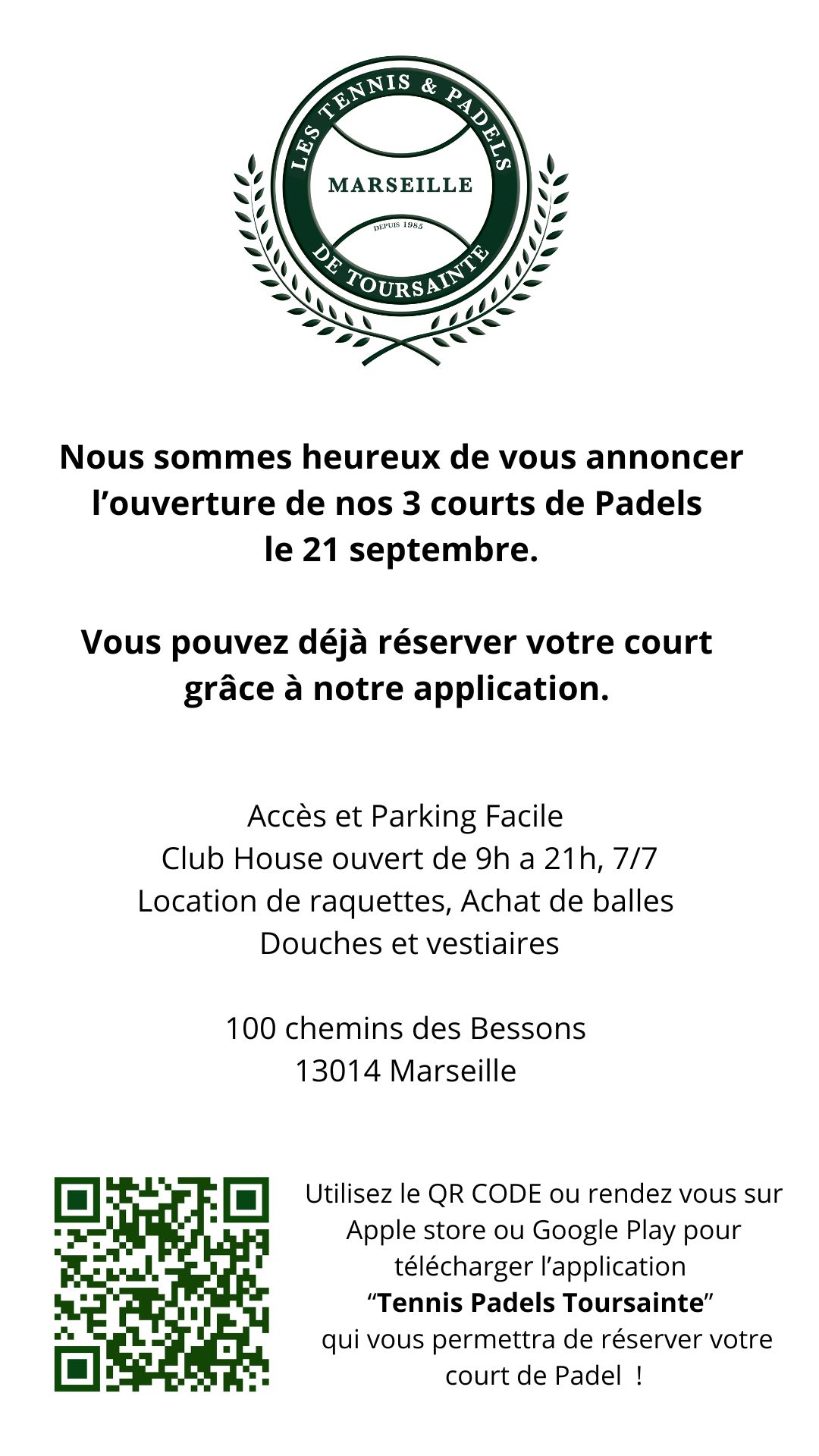 LES TENNIS & PADELS
MARSEILLE
DEPUIS 1985
DE TOURSAINTE

Nous sommes heureux de vous annoncer l’ouverture de nos 3 courts de Padels le 21 septembre.

Vous pouvez déjà réserver votre court grâce à notre application.

Accès et Parking Facile
Club House ouvert de 9h a 21h, 7/7
Location de raquettes, Achat de balles
Douches et vestiaires

100 chemins des Bessons
13014 Marseille

Utilisez le QR CODE ou rendez vous sur Apple store ou Google Play pour télécharger l’application “Tennis Padels Toursainte” qui vous permettra de réserver votre court de Padel !